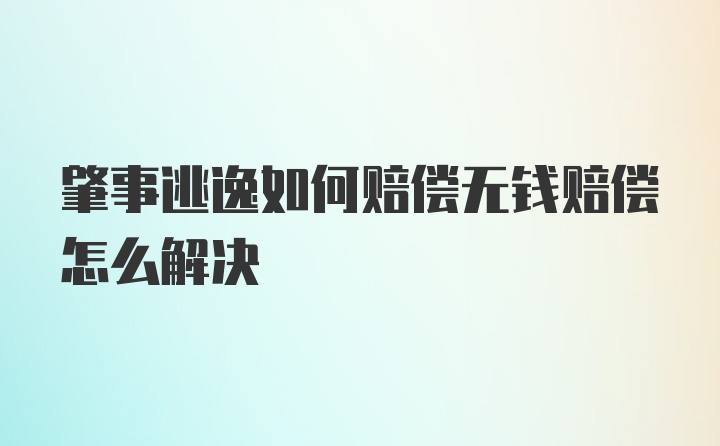 肇事逃逸如何赔偿无钱赔偿怎么解决